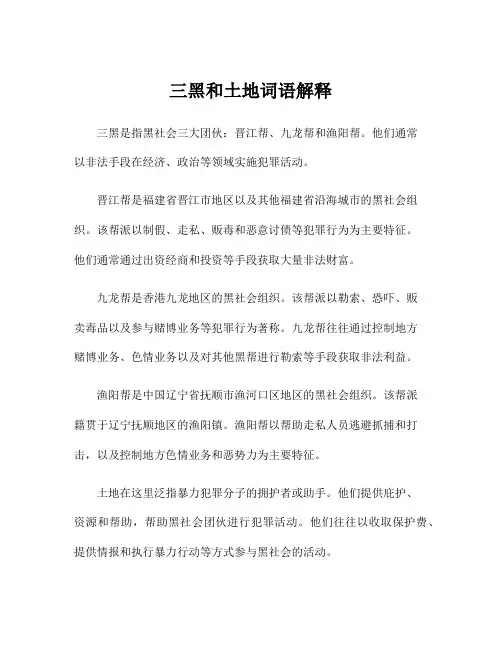 三黑和土地词语解释

三黑是指黑社会三大团伙：晋江帮、九龙帮和渔阳帮。他们通常以非法手段在经济、政治等领域实施犯罪活动。

晋江帮是福建省晋江市地区以及其他福建省沿海城市的黑社会组织。该帮派以制假、走私、贩毒和恶意讨债等犯罪行为为主要特征。他们通常通过出资经商和投资等手段获取大量非法财富。

九龙帮是香港九龙地区的黑社会组织。该帮派以勒索、恐吓、贩卖毒品以及参与赌博业务等犯罪行为著称。九龙帮往往通过控制地方赌博业务、色情业务以及对其他黑帮进行勒索等手段获取非法利益。

渔阳帮是中国辽宁省抚顺市渔河口区地区的黑社会组织。该帮派籍贯于辽宁抚顺地区的渔阳镇。渔阳帮以帮助走私人员逃避抓捕和打击，以及控制地方色情业务和恶势力为主要特征。

土地在这里泛指暴力犯罪分子的拥护者或助手。他们提供庇护、资源和帮助，帮助黑社会团伙进行犯罪活动。他们往往以收取保护费、提供情报和执行暴力行动等方式参与黑社会的活动。